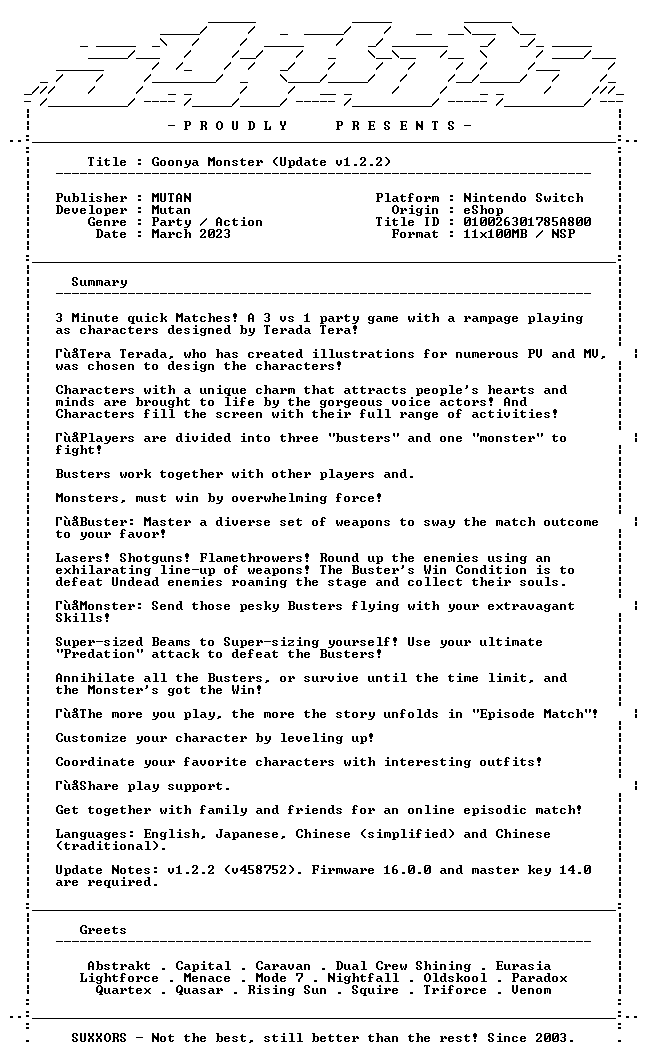 - P R O U D L Y P R E S E N T S -

Title : Goonya Monster (Update v1.2.2)

Publisher : MUTAN
Developer : Mutan
Genre : Party / Action
Date : March 2023

Platform : Nintendo Switch
Origin : eShop
Title ID : 010026301785A800
Format : 11x100MB / NSP

Summary

3 Minute quick Matches! A 3 vs 1 party game with a rampage playing as characters designed by Terada Tera!

ΓùåTera Terada, who has created illustrations for numerous PV and MV, was chosen to design the characters!

Characters with a unique charm that attracts people's hearts and minds are brought to life by the gorgeous voice actors! And Characters fill the screen with their full range of activities!

ΓùåPlayers are divided into three "busters" and one "monster" to fight!

Busters work together with other players and.

Monsters, must win by overwhelming force!

ΓùåBuster: Master a diverse set of weapons to sway the match outcome to your favor!

Lasers! Shotguns! Flamethrowers! Round up the enemies using an exhilarating line-up of weapons! The Buster's Win Condition is to defeat Undead enemies roaming the stage and collect their souls.

ΓùåMonster: Send those pesky Busters flying with your extravagant Skills!

Super-sized Beams to Super-sizing yourself! Use your ultimate "Predation" attack to defeat the Busters!

Annihilate all the Busters, or survive until the time limit, and the Monster's got the Win!

ΓùåThe more you play, the more the story unfolds in "Episode Match"!

Customize your character by leveling up!

Coordinate your favorite characters with interesting outfits!

ΓùåShare play support.

Get together with family and friends for an online episodic match!

Languages: English, Japanese, Chinese (simplified) and Chinese (traditional).

Update Notes: v1.2.2 (v458752). Firmware 16.0.0 and master key 14.0 are required.

Greets

Abstrakt . Capital . Caravan . Dual Crew Shining . Eurasia
Lightforce . Menace . Mode 7 . Nightfall . Oldskool . Paradox
Quartex . Quasar . Rising Sun . Squire . Triforce . Venom

SUXXORS - Not the best, still better than the rest! Since 2003.